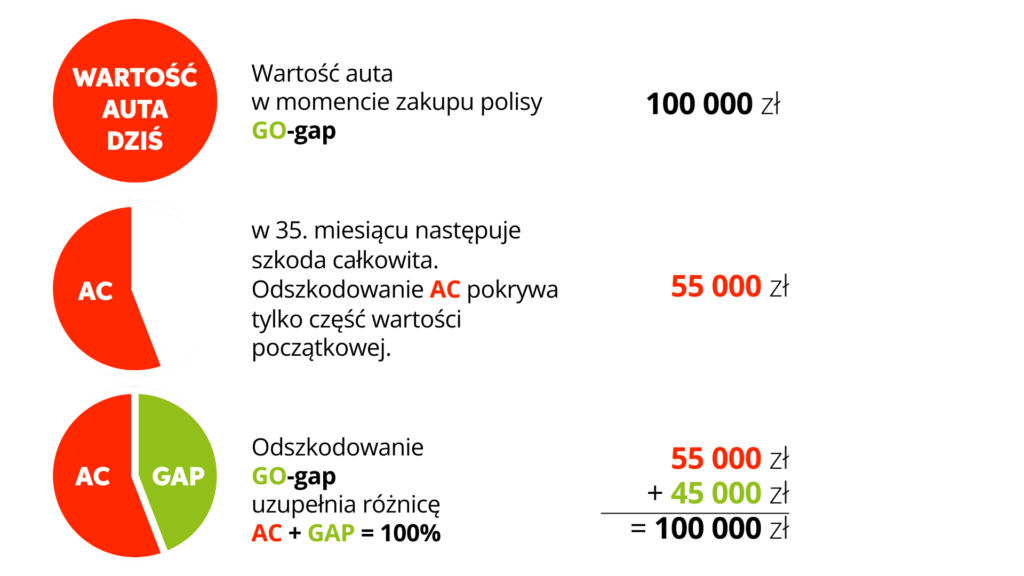 WARTOŚĆ AUTA DZIŚ

Wartość auta w momencie zakupu polisy GO-gap

100 000 zł

AC

w 35. miesiącu następuje szkoda całkowita. Odszkodowanie AC pokrywa tylko część wartości początkowej.

55 000 zł

AC GAP

Odszkodowanie GO-gap uzupełnia różnicę AC + GAP = 100%

55 000 zł
+ 45 000 zł
= 100 000 zł